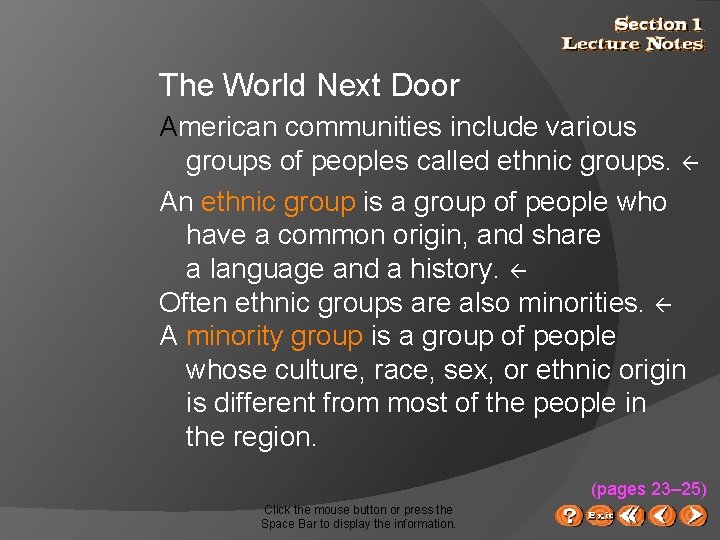 Section 1
Lecture Notes

The World Next Door

American communities include various groups of peoples called ethnic groups. ←

An ethnic group is a group of people who have a common origin, and share a language and a history. ←

Often ethnic groups are also minorities. ←

A minority group is a group of people whose culture, race, sex, or ethnic origin is different from most of the people in the region.

(pages 23–25)

Click the mouse button or press the Space Bar to display the information.

? Exit